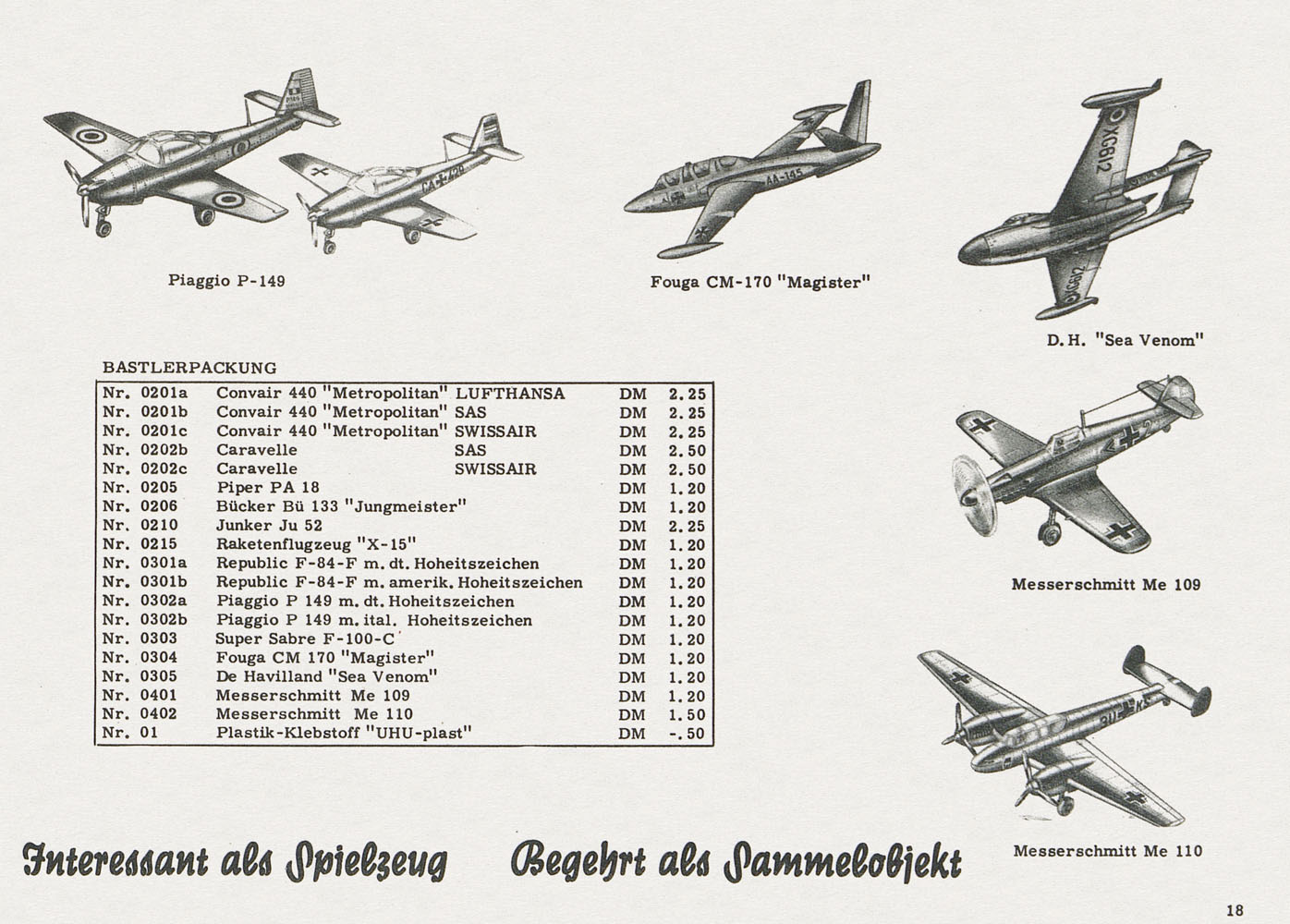 Piaggio P-149

Fouga CM-170 "Magister"

D. H. "Sea Venom"

BASTLERPACKUNG

| | | | | |
|---|---|---|---|---|
| Nr. 0201a | Convair 440 "Metropolitan" | LUFTHANSA | DM | 2.25 |
| Nr. 0201b | Convair 440 "Metropolitan" | SAS | DM | 2.25 |
| Nr. 0201c | Convair 440 "Metropolitan" | SWISSAIR | DM | 2.25 |
| Nr. 0202b | Caravelle | SAS | DM | 2.50 |
| Nr. 0202c | Caravelle | SWISSAIR | DM | 2.50 |
| Nr. 0205 | Piper PA 18 | | DM | 1.20 |
| Nr. 0206 | Bücker Bü 133 "Jungmeister" | | DM | 1.20 |
| Nr. 0210 | Junker Ju 52 | | DM | 2.25 |
| Nr. 0215 | Raketenflugzeug "X-15" | | DM | 1.20 |
| Nr. 0301a | Republic F-84-F m. dt. Hoheitszeichen | | DM | 1.20 |
| Nr. 0301b | Republic F-84-F m. amerik. Hoheitszeichen | | DM | 1.20 |
| Nr. 0302a | Piaggio P 149 m. dt. Hoheitszeichen | | DM | 1.20 |
| Nr. 0302b | Piaggio P 149 m. ital. Hoheitszeichen | | DM | 1.20 |
| Nr. 0303 | Super Sabre F-100-C | | DM | 1.20 |
| Nr. 0304 | Fouga CM 170 "Magister" | | DM | 1.20 |
| Nr. 0305 | De Havilland "Sea Venom" | | DM | 1.20 |
| Nr. 0401 | Messerschmitt Me 109 | | DM | 1.20 |
| Nr. 0402 | Messerschmitt Me 110 | | DM | 1.50 |
| Nr. 01 | Plastik-Klebstoff "UHU-plast" | | DM | -.50 |

Messerschmitt Me 109

Messerschmitt Me 110

Interessant als Spielzeug Begehrt als Sammelobjekt

18